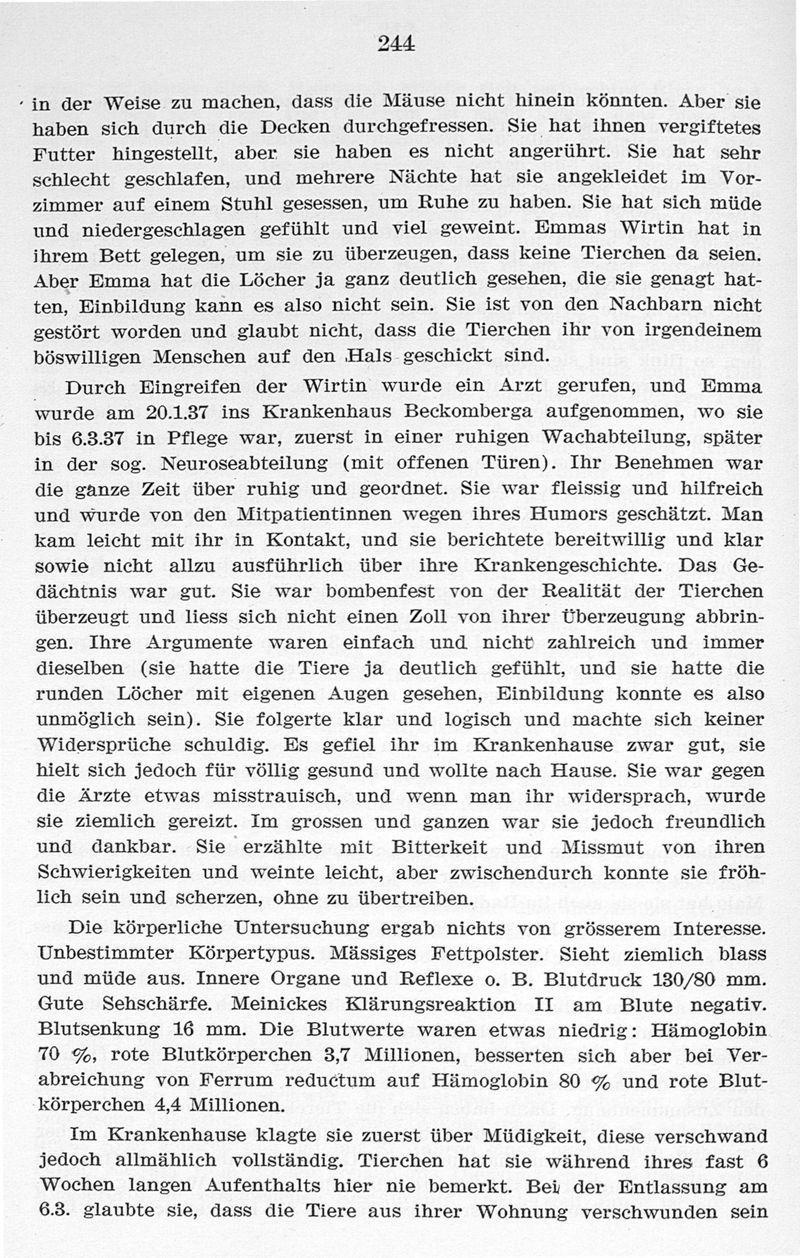 244

in der Weise zu machen, dass die Mäuse nicht hinein könnten. Aber sie haben sich durch die Decken durchgefressen. Sie hat ihnen vergiftetes Futter hingestellt, aber sie haben es nicht angerührt. Sie hat sehr schlecht geschlafen, und mehrere Nächte hat sie angekleidet im Vorzimmer auf einem Stuhl gesessen, um Ruhe zu haben. Sie hat sich müde und niedergeschlagen gefühlt und viel geweint. Emmas Wirtin hat in ihrem Bett gelegen, um sie zu überzeugen, dass keine Tierchen da seien. Aber Emma hat die Löcher ja ganz deutlich gesehen, die sie genagt hatten, Einbildung kann es also nicht sein. Sie ist von den Nachbarn nicht gestört worden und glaubt nicht, dass die Tierchen ihr von irgendeinem böswilligen Menschen auf den Hals geschickt sind.

Durch Eingreifen der Wirtin wurde ein Arzt gerufen, und Emma wurde am 20.1.37 ins Krankenhaus Beckomberga aufgenommen, wo sie bis 6.3.37 in Pflege war, zuerst in einer ruhigen Wachabteilung, später in der sog. Neuroseabteilung (mit offenen Türen). Ihr Benehmen war die ganze Zeit über ruhig und geordnet. Sie war fleissig und hilfreich und wurde von den Mitpatientinnen wegen ihres Humors geschätzt. Man kam leicht mit ihr in Kontakt, und sie berichtete bereitwillig und klar sowie nicht allzu ausführlich über ihre Krankengeschichte. Das Gedächtnis war gut. Sie war bombenfest von der Realität der Tierchen überzeugt und liess sich nicht einen Zoll von ihrer Überzeugung abbringen. Ihre Argumente waren einfach und nicht zahlreich und immer dieselben (sie hatte die Tiere ja deutlich gefühlt, und sie hatte die runden Löcher mit eigenen Augen gesehen, Einbildung konnte es also unmöglich sein). Sie folgerte klar und logisch und machte sich keiner Widersprüche schuldig. Es gefiel ihr im Krankenhause zwar gut, sie hielt sich jedoch für völlig gesund und wollte nach Hause. Sie war gegen die Ärzte etwas misstrauisch, und wenn man ihr widersprach, wurde sie ziemlich gereizt. Im grossen und ganzen war sie jedoch freundlich und dankbar. Sie erzählte mit Bitterkeit und Missmut von ihren Schwierigkeiten und weinte leicht, aber zwischendurch konnte sie fröhlich sein und scherzen, ohne zu übertreiben.

Die körperliche Untersuchung ergab nichts von grösserem Interesse. Unbestimmter Körpertypus. Mässiges Fettpolster. Sieht ziemlich blass und müde aus. Innere Organe und Reflexe o. B. Blutdruck 130/80 mm. Gute Sehschärfe. Meinickes Klärungsreaktion II am Blute negativ. Blutsenkung 16 mm. Die Blutwerte waren etwas niedrig: Hämoglobin 70 %, rote Blutkörperchen 3,7 Millionen, besserten sich aber bei Verabreichung von Ferrum reductum auf Hämoglobin 80 % und rote Blutkörperchen 4,4 Millionen.

Im Krankenhause klagte sie zuerst über Müdigkeit, diese verschwand jedoch allmählich vollständig. Tierchen hat sie während ihres fast 6 Wochen langen Aufenthalts hier nie bemerkt. Bei der Entlassung am 6.3. glaubte sie, dass die Tiere aus ihrer Wohnung verschwunden sein